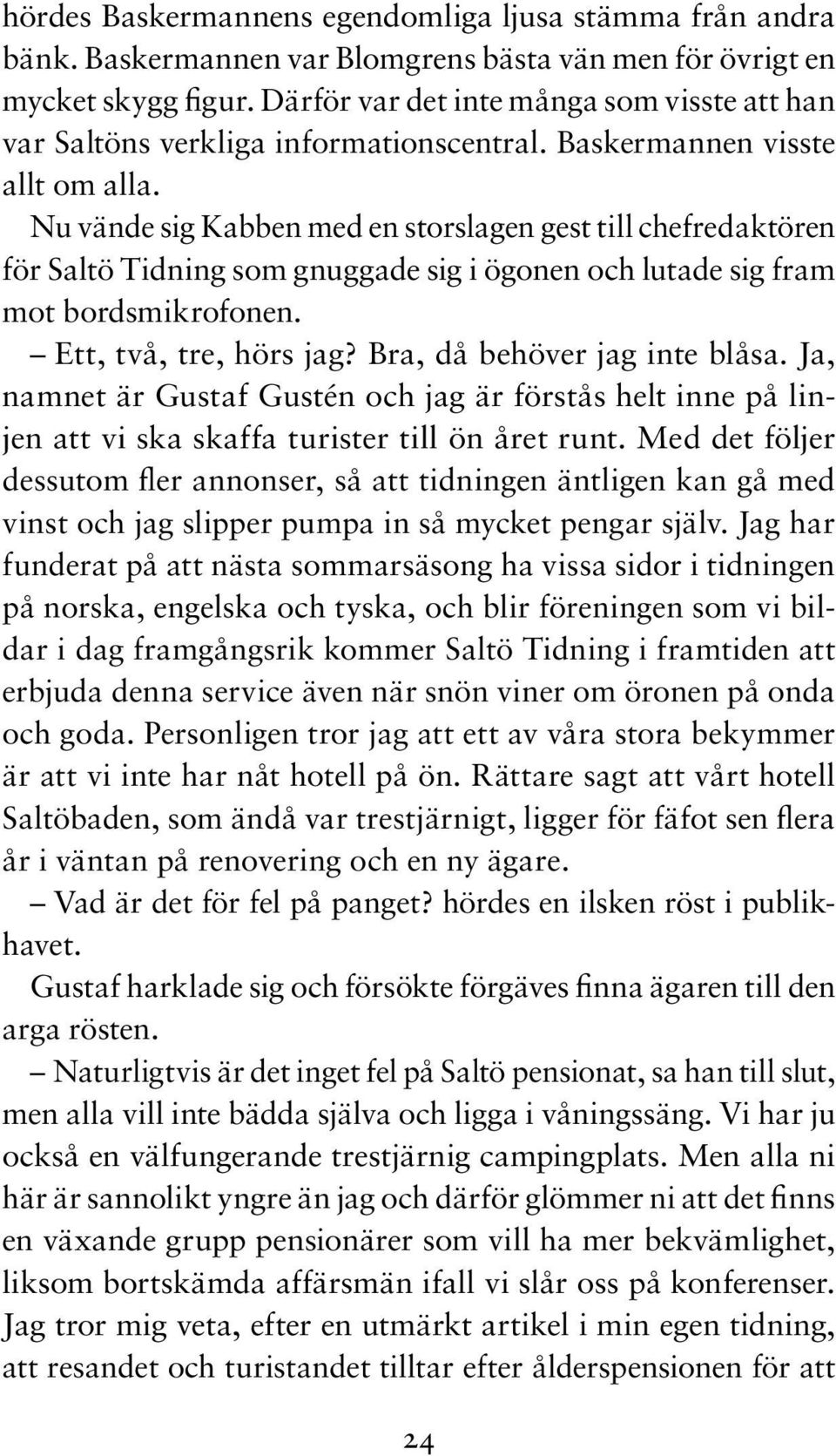 hördes Baskermannens egendomliga ljusa stämma från andra bänk. Baskermannen var Blomgrens bästa vän men för övrigt en mycket skygg figur. Därför var det inte många som visste att han var Saltöns verkliga informationscentral. Baskermannen visste allt om alla.

Nu vände sig Kabben med en storslagen gest till chefredaktören för Saltö Tidning som gnuggade sig i ögonen och lutade sig fram mot bordsmikrofonen.

– Ett, två, tre, hörs jag? Bra, då behöver jag inte blåsa. Ja, namnet är Gustaf Gustén och jag är förstås helt inne på linjen att vi ska skaffa turister till ön året runt. Med det följer dessutom fler annonser, så att tidningen äntligen kan gå med vinst och jag slipper pumpa in så mycket pengar själv. Jag har funderat på att nästa sommarsäsong ha vissa sidor i tidningen på norska, engelska och tyska, och blir föreningen som vi bildar i dag framgångsrik kommer Saltö Tidning i framtiden att erbjuda denna service även när snön viner om öronen på onda och goda. Personligen tror jag att ett av våra stora bekymmer är att vi inte har nåt hotell på ön. Rättare sagt att vårt hotell Saltöbaden, som ändå var trestjärnigt, ligger för fäfot sen flera år i väntan på renovering och en ny ägare.

– Vad är det för fel på panget? hördes en ilsken röst i publikhavet.

Gustaf harklade sig och försökte förgäves finna ägaren till den arga rösten.

– Naturligtvis är det inget fel på Saltö pensionat, sa han till slut, men alla vill inte bädda själva och ligga i våningssäng. Vi har ju också en välfungerande trestjärnig campingplats. Men alla ni här är sannolikt yngre än jag och därför glömmer ni att det finns en växande grupp pensionärer som vill ha mer bekvämlighet, liksom bortskämda affärsmän ifall vi slår oss på konferenser. Jag tror mig veta, efter en utmärkt artikel i min egen tidning, att resandet och turistandet tilltar efter ålderspensionen för att

24